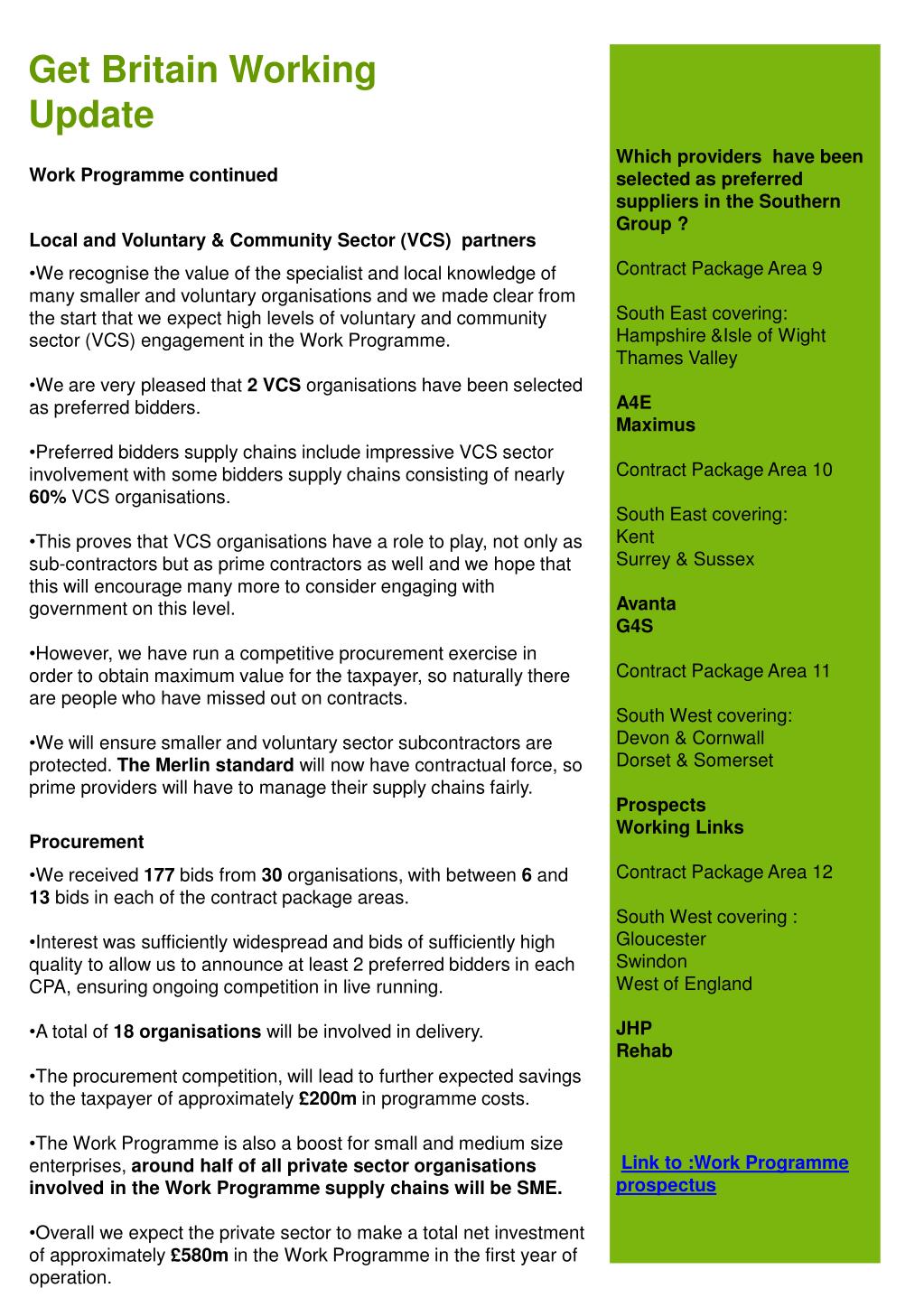 Get Britain Working Update

Work Programme continued

Local and Voluntary & Community Sector (VCS) partners

•We recognise the value of the specialist and local knowledge of many smaller and voluntary organisations and we made clear from the start that we expect high levels of voluntary and community sector (VCS) engagement in the Work Programme.

•We are very pleased that 2 VCS organisations have been selected as preferred bidders.

•Preferred bidders supply chains include impressive VCS sector involvement with some bidders supply chains consisting of nearly 60% VCS organisations.

•This proves that VCS organisations have a role to play, not only as sub-contractors but as prime contractors as well and we hope that this will encourage many more to consider engaging with government on this level.

•However, we have run a competitive procurement exercise in order to obtain maximum value for the taxpayer, so naturally there are people who have missed out on contracts.

•We will ensure smaller and voluntary sector subcontractors are protected. The Merlin standard will now have contractual force, so prime providers will have to manage their supply chains fairly.

Procurement

•We received 177 bids from 30 organisations, with between 6 and 13 bids in each of the contract package areas.

•Interest was sufficiently widespread and bids of sufficiently high quality to allow us to announce at least 2 preferred bidders in each CPA, ensuring ongoing competition in live running.

•A total of 18 organisations will be involved in delivery.

•The procurement competition, will lead to further expected savings to the taxpayer of approximately £200m in programme costs.

•The Work Programme is also a boost for small and medium size enterprises, around half of all private sector organisations involved in the Work Programme supply chains will be SME.

•Overall we expect the private sector to make a total net investment of approximately £580m in the Work Programme in the first year of operation.

Which providers have been selected as preferred suppliers in the Southern Group ?

Contract Package Area 9

South East covering:
Hampshire &Isle of Wight
Thames Valley

A4E
Maximus

Contract Package Area 10

South East covering:
Kent
Surrey & Sussex

Avanta
G4S

Contract Package Area 11

South West covering:
Devon & Cornwall
Dorset & Somerset

Prospects
Working Links

Contract Package Area 12

South West covering :
Gloucester
Swindon
West of England

JHP
Rehab

Link to :Work Programme prospectus